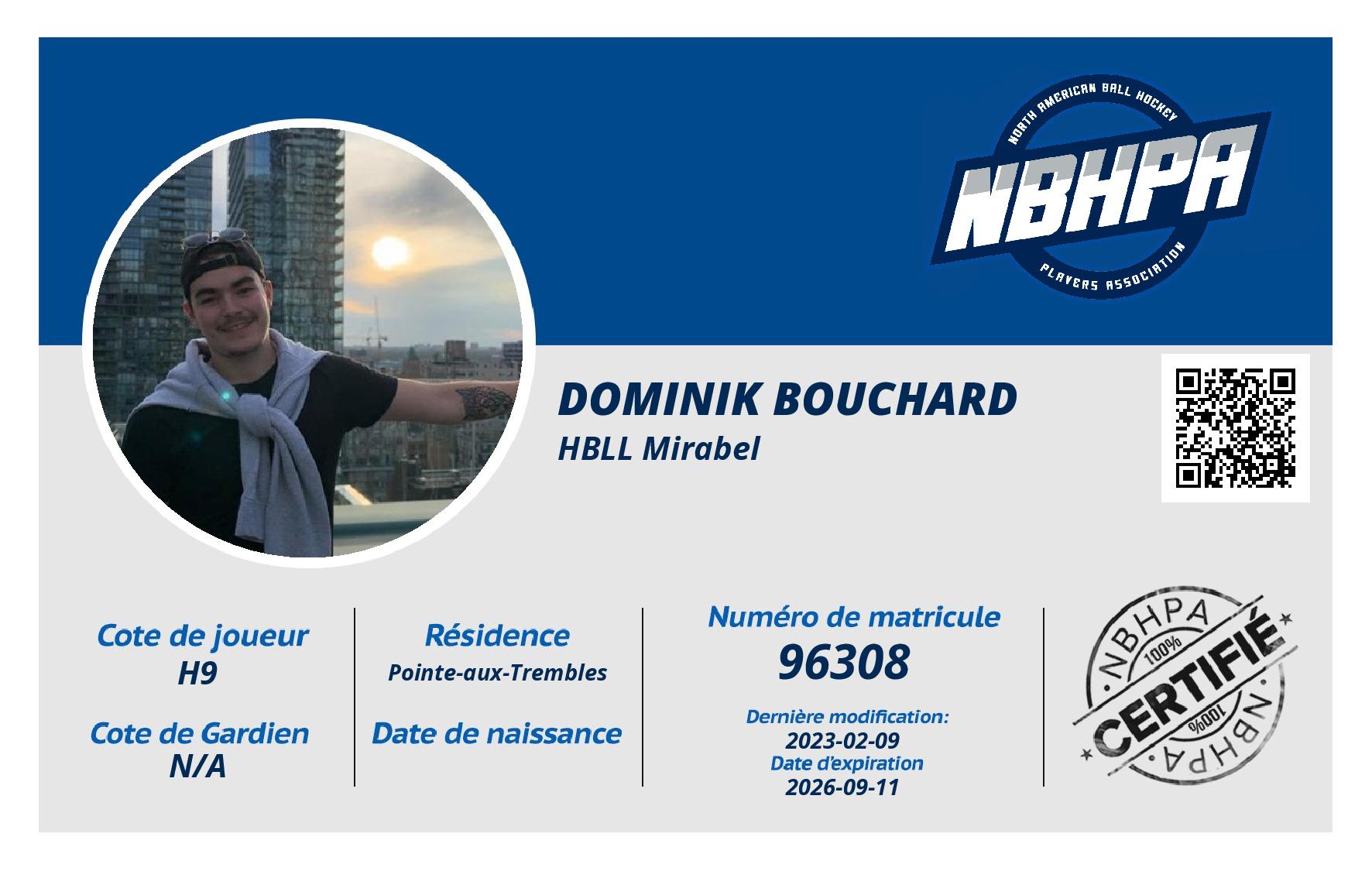 NORTH AMERICAN BALL HOCKEY
NBHPA
PLAYERS ASSOCIATION

DOMINIK BOUCHARD
HBLL Mirabel

Cote de joueur
H9

Cote de Gardien
N/A

Résidence
Pointe-aux-Trembles

Date de naissance

Numéro de matricule
96308

Dernière modification:
2023-02-09
Date d'expiration
2026-09-11

NBHPA
100%
CERTIFIÉ
100%
NBHPA